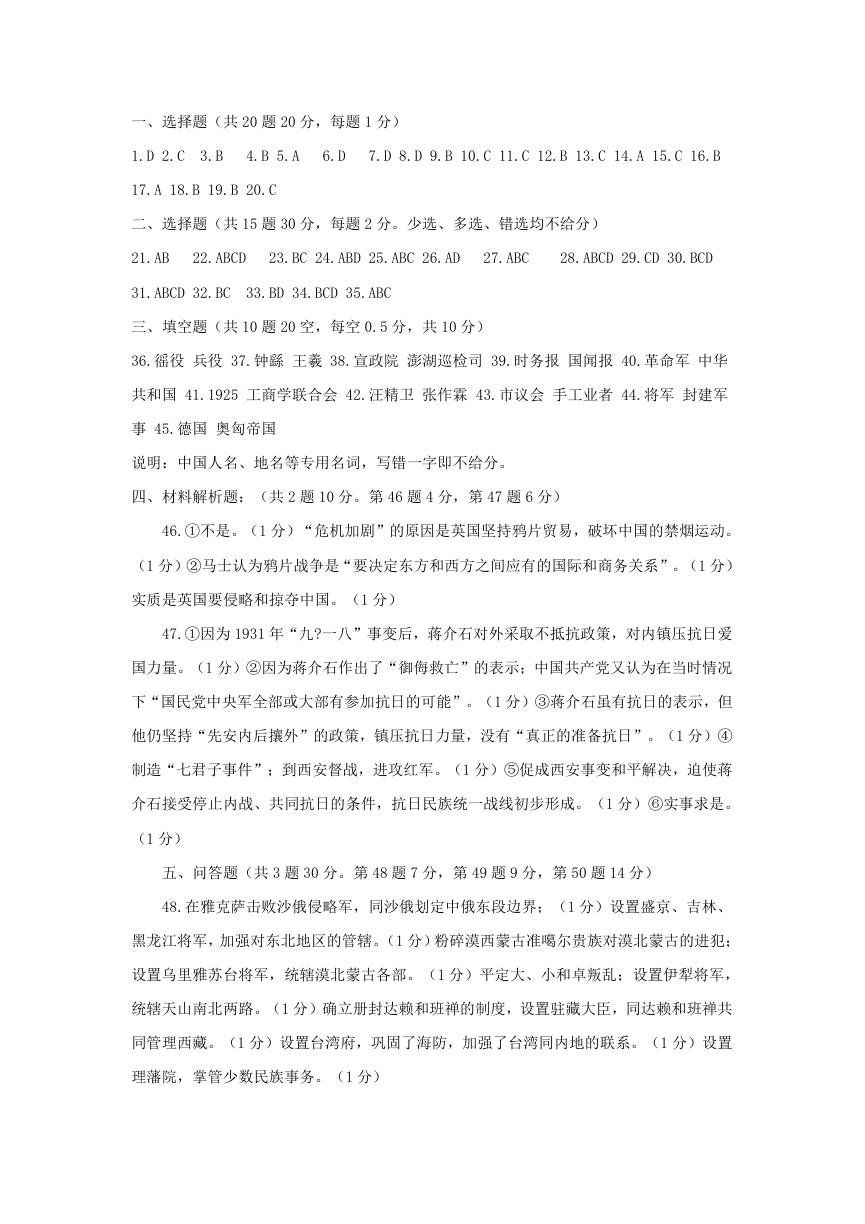 一、选择题（共 20 题 20 分，每题 1 分）

1.D 2.C 3.B 4.B 5.A 6.D 7.D 8.D 9.B 10.C 11.C 12.B 13.C 14.A 15.C 16.B 17.A 18.B 19.B 20.C

二、选择题（共 15 题 30 分，每题 2 分。少选、多选、错选均不给分）

21.AB 22.ABCD 23.BC 24.ABD 25.ABC 26.AD 27.ABC 28.ABCD 29.CD 30.BCD 31.ABCD 32.BC 33.BD 34.BCD 35.ABC

三、填空题（共 10 题 20 空，每空 0.5 分，共 10 分）

36.徭役 兵役 37.钟繇 王羲 38.宣政院 澎湖巡检司 39.时务报 国闻报 40.革命军 中华共和国 41.1925 工商学联合会 42.汪精卫 张作霖 43.市议会 手工业者 44.将军 封建军事 45.德国 奥匈帝国

说明：中国人名、地名等专用名词，写错一字即不给分。

四、材料解析题：（共 2 题 10 分。第 46 题 4 分，第 47 题 6 分）

46.①不是。（1 分）“危机加剧”的原因是英国坚持鸦片贸易，破坏中国的禁烟运动。（1 分）②马士认为鸦片战争是“要决定东方和西方之间应有的国际和商务关系”。（1 分）实质是英国要侵略和掠夺中国。（1 分）

47.①因为 1931 年“九?一八”事变后，蒋介石对外采取不抵抗政策，对内镇压抗日爱国力量。（1 分）②因为蒋介石作出了“御侮救亡”的表示；中国共产党又认为在当时情况下“国民党中央军全部或大部有参加抗日的可能”。（1 分）③蒋介石虽有抗日的表示，但他仍坚持“先安内后攘外”的政策，镇压抗日力量，没有“真正的准备抗日”。（1 分）④制造“七君子事件”；到西安督战，进攻红军。（1 分）⑤促成西安事变和平解决，迫使蒋介石接受停止内战、共同抗日的条件，抗日民族统一战线初步形成。（1 分）⑥实事求是。（1 分）

五、问答题（共 3 题 30 分。第 48 题 7 分，第 49 题 9 分，第 50 题 14 分）

48.在雅克萨击败沙俄侵略军，同沙俄划定中俄东段边界；（1 分）设置盛京、吉林、黑龙江将军，加强对东北地区的管辖。（1 分）粉碎漠西蒙古准噶尔贵族对漠北蒙古的进犯；设置乌里雅苏台将军，统辖漠北蒙古各部。（1 分）平定大、小和卓叛乱；设置伊犁将军，统辖天山南北两路。（1 分）确立册封达赖和班禅的制度，设置驻藏大臣，同达赖和班禅共同管理西藏。（1 分）设置台湾府，巩固了海防，加强了台湾同内地的联系。（1 分）设置理藩院，掌管少数民族事务。（1 分）